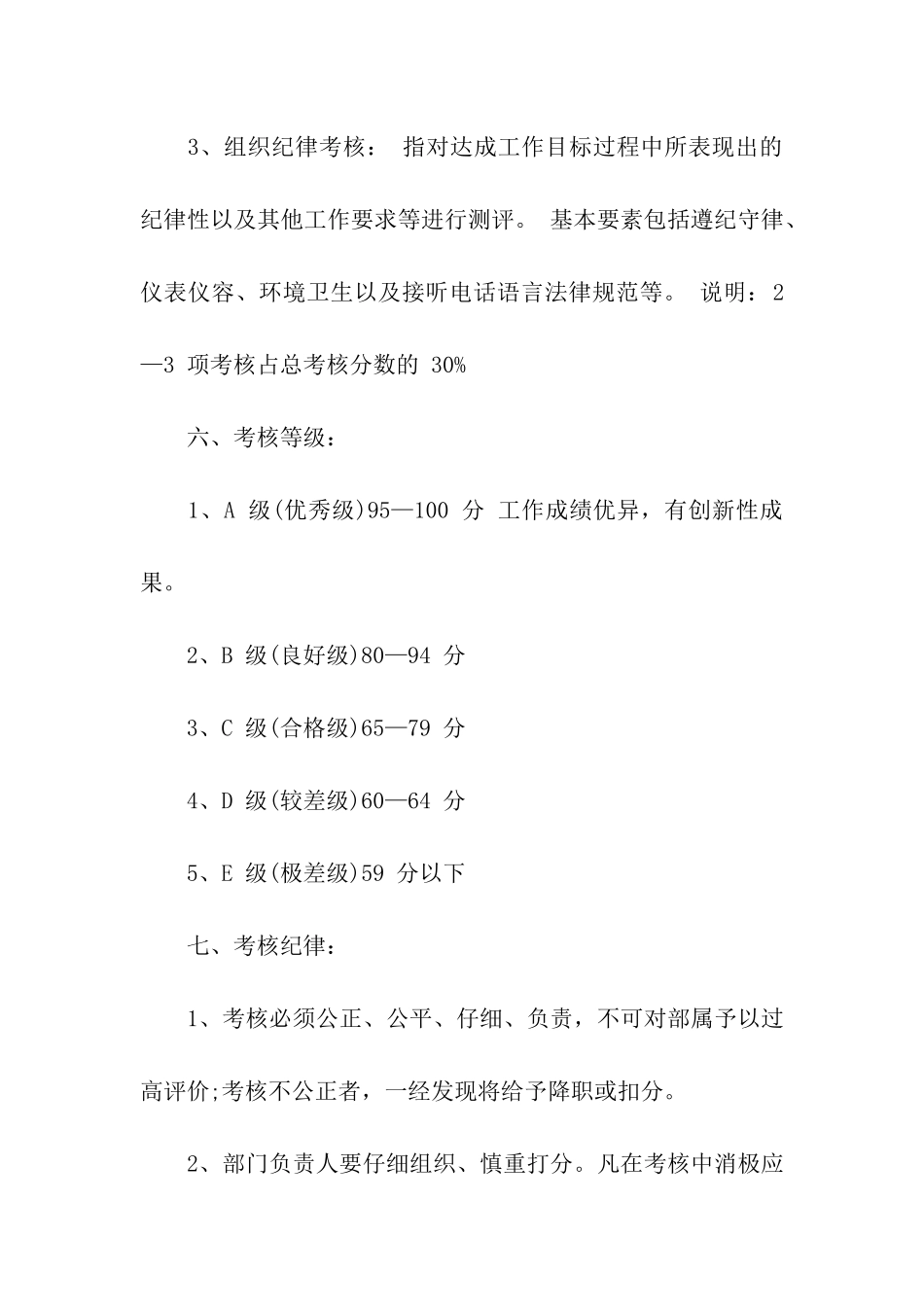 3、组织纪律考核： 指对达成工作目标过程中所表现出的纪律性以及其他工作要求等进行测评。 基本要素包括遵纪守律、仪表仪容、环境卫生以及接听电话语言法律规范等。 说明：2—3 项考核占总考核分数的 30%

六、考核等级：

1、A 级(优秀级)95—100 分 工作成绩优异，有创新性成果。

2、B 级(良好级)80—94 分

3、C 级(合格级)65—79 分

4、D 级(较差级)60—64 分

5、E 级(极差级)59 分以下

七、考核纪律：

1、考核必须公正、公平、仔细、负责，不可对部属予以过高评价;考核不公正者，一经发现将给予降职或扣分。

2、部门负责人要仔细组织、慎重打分。凡在考核中消极应